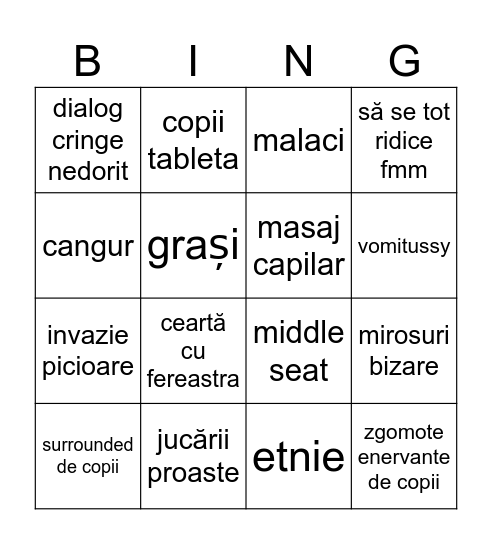 | B | I | N | G |
|---|---|---|---|
| dialog cringe nedorit | copii tableta | malaci | să se tot ridice fmm |
| cangur | grași | masaj capilar | vomitussy |
| invazie picioare | ceartă cu fereastra | middle seat | mirosuri bizare |
| surrounded de copii | jucării proaste | etnie | zgomote enervante de copii |